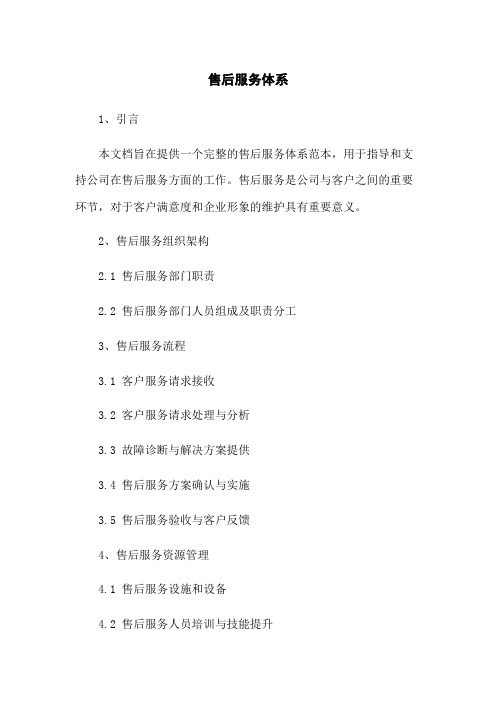 售后服务体系

1、引言

本文档旨在提供一个完整的售后服务体系范本，用于指导和支持公司在售后服务方面的工作。售后服务是公司与客户之间的重要环节，对于客户满意度和企业形象的维护具有重要意义。

2、售后服务组织架构

2.1 售后服务部门职责

2.2 售后服务部门人员组成及职责分工

3、售后服务流程

3.1 客户服务请求接收

3.2 客户服务请求处理与分析

3.3 故障诊断与解决方案提供

3.4 售后服务方案确认与实施

3.5 售后服务验收与客户反馈

4、售后服务资源管理

4.1 售后服务设施和设备

4.2 售后服务人员培训与技能提升